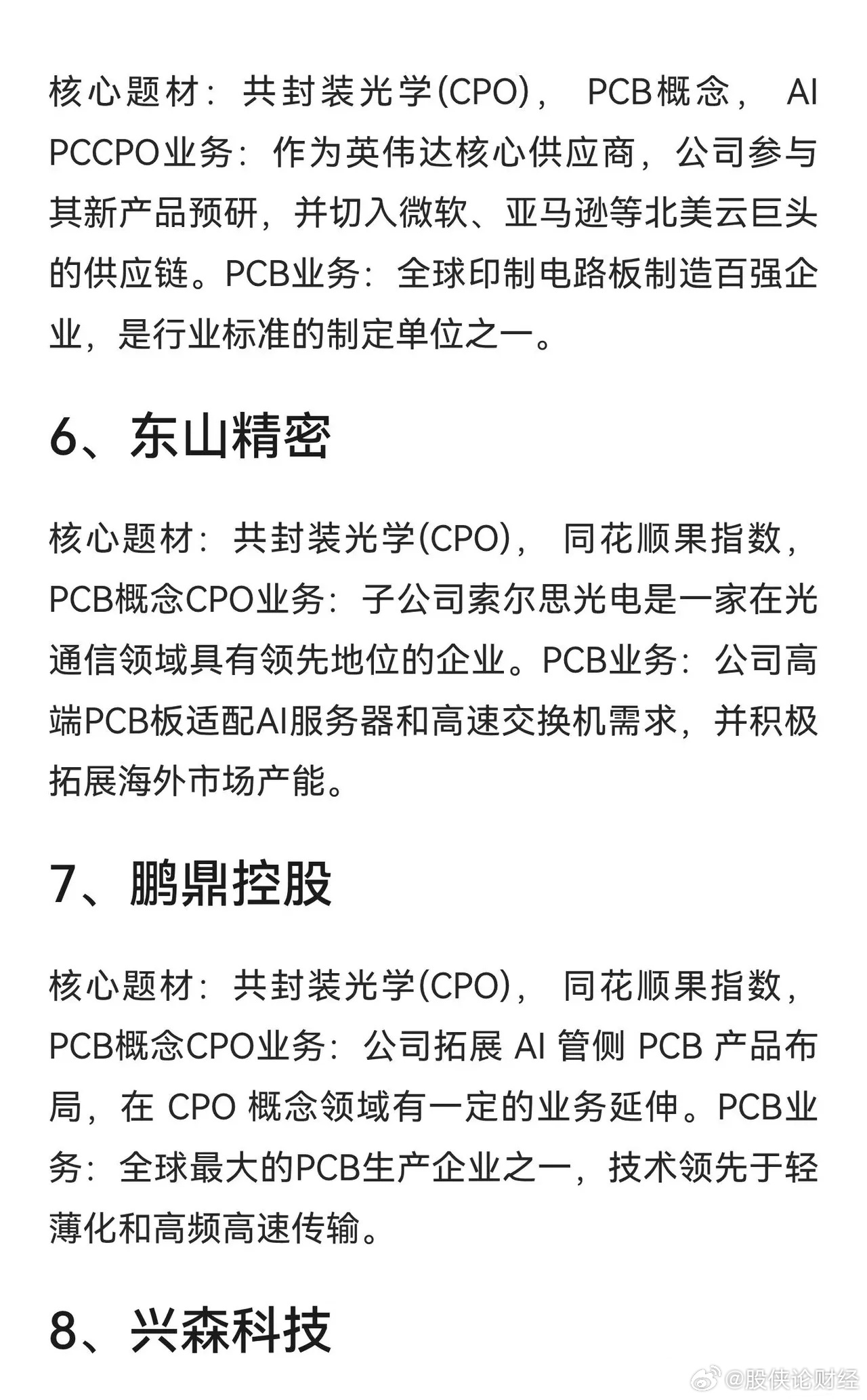 核心题材：共封装光学(CPO)， PCB概念， AI PCCPO业务：作为英伟达核心供应商，公司参与其新产品预研，并切入微软、亚马逊等北美云巨头的供应链。PCB业务：全球印制电路板制造百强企业，是行业标准的制定单位之一。

6、东山精密

核心题材：共封装光学(CPO)， 同花顺果指数，PCB概念CPO业务：子公司索尔思光电是一家在光通信领域具有领先地位的企业。PCB业务：公司高端PCB板适配AI服务器和高速交换机需求，并积极拓展海外市场产能。

7、鹏鼎控股

核心题材：共封装光学(CPO)， 同花顺果指数，PCB概念CPO业务：公司拓展 AI 管侧 PCB 产品布局，在 CPO 概念领域有一定的业务延伸。PCB业务：全球最大的PCB生产企业之一，技术领先于轻薄化和高频高速传输。

8、兴森科技

@股侠论财经